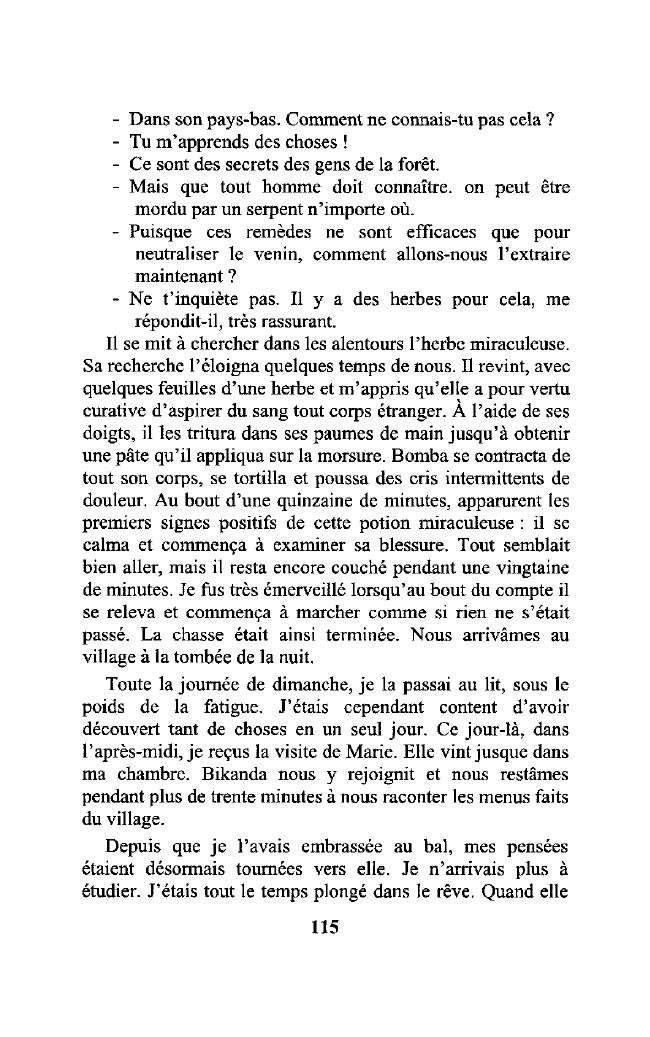 - Dans son pays-bas. Comment ne connais-tu pas cela ?
- Tu m'apprends des choses !
- Ce sont des secrets des gens de la forêt.
- Mais que tout homme doit connaître. on peut être mordu par un serpent n'importe où.
- Puisque ces remèdes ne sont efficaces que pour neutraliser le venin, comment allons-nous l'extraire maintenant ?
- Ne t'inquiète pas. Il y a des herbes pour cela, me répondit-il, très rassurant.

Il se mit à chercher dans les alentours l'herbe miraculeuse. Sa recherche l'éloigna quelques temps de nous. Il revint, avec quelques feuilles d'une herbe et m'appris qu'elle a pour vertu curative d'aspirer du sang tout corps étranger. À l'aide de ses doigts, il les tritura dans ses paumes de main jusqu'à obtenir une pâte qu'il appliqua sur la morsure. Bomba se contracta de tout son corps, se tortilla et poussa des cris intermittents de douleur. Au bout d'une quinzaine de minutes, apparurent les premiers signes positifs de cette potion miraculeuse : il se calma et commença à examiner sa blessure. Tout semblait bien aller, mais il resta encore couché pendant une vingtaine de minutes. Je fus très émerveillé lorsqu'au bout du compte il se releva et commença à marcher comme si rien ne s'était passé. La chasse était ainsi terminée. Nous arrivâmes au village à la tombée de la nuit.

Toute la journée de dimanche, je la passai au lit, sous le poids de la fatigue. J'étais cependant content d'avoir découvert tant de choses en un seul jour. Ce jour-là, dans l'après-midi, je reçus la visite de Marie. Elle vint jusque dans ma chambre. Bikanda nous y rejoignit et nous restâmes pendant plus de trente minutes à nous raconter les menus faits du village.

Depuis que je l'avais embrassée au bal, mes pensées étaient désormais tournées vers elle. Je n'arrivais plus à étudier. J'étais tout le temps plongé dans le rêve. Quand elle

115